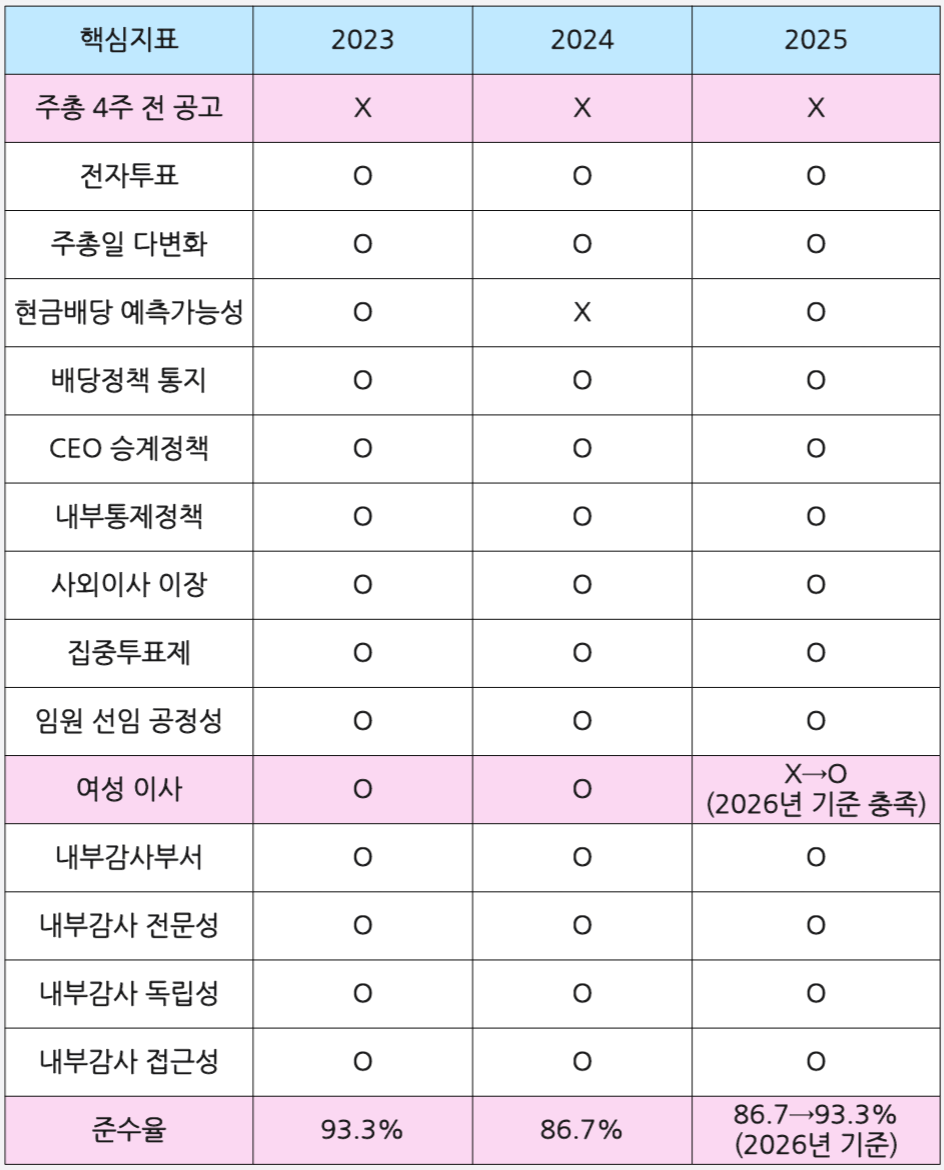 | 핵심지표 | 2023 | 2024 | 2025 |
|---|---|---|---|
| 주총 4주 전 공고 | X | X | X |
| 전자투표 | O | O | O |
| 주총일 다변화 | O | O | O |
| 현금배당 예측가능성 | O | X | O |
| 배당정책 통지 | O | O | O |
| CEO 승계정책 | O | O | O |
| 내부통제정책 | O | O | O |
| 사외이사 이장 | O | O | O |
| 집중투표제 | O | O | O |
| 임원 선임 공정성 | O | O | O |
| 여성 이사 | O | O | X→O (2026년 기준 충족) |
| 내부감사부서 | O | O | O |
| 내부감사 전문성 | O | O | O |
| 내부감사 독립성 | O | O | O |
| 내부감사 접근성 | O | O | O |
| 준수율 | 93.3% | 86.7% | 86.7→93.3% (2026년 기준) |